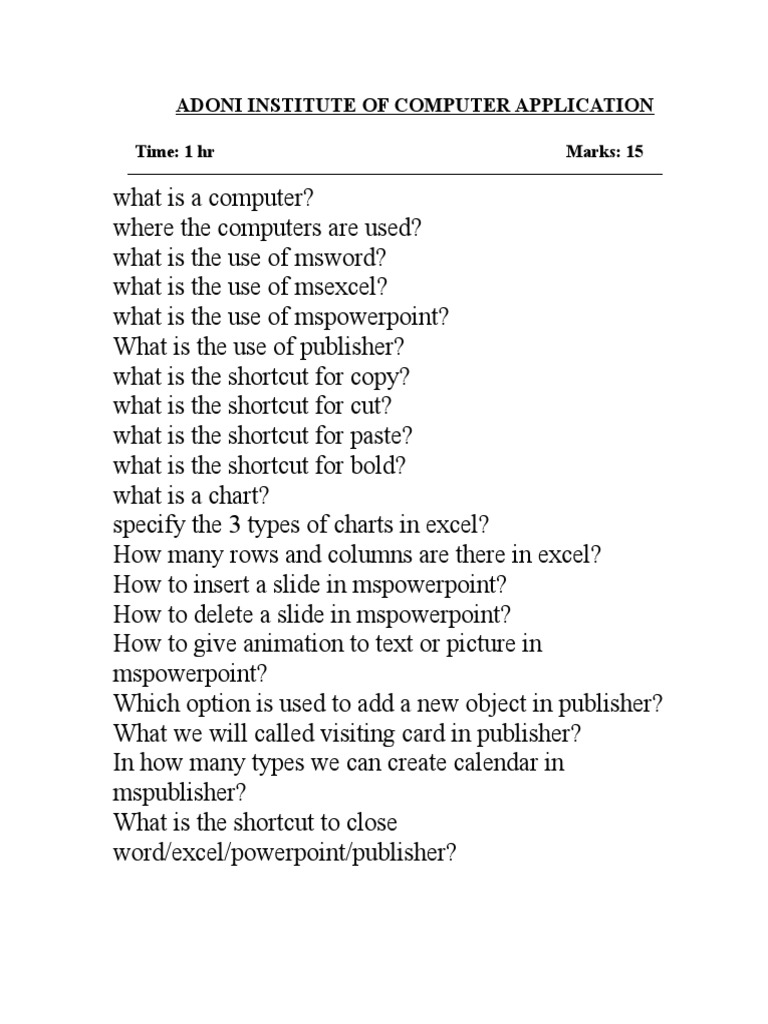 ADONI INSTITUTE OF COMPUTER APPLICATION

Time: 1 hr Marks: 15

what is a computer?
where the computers are used?
what is the use of msword?
what is the use of msexcel?
what is the use of mspowerpoint?
What is the use of publisher?
what is the shortcut for copy?
what is the shortcut for cut?
what is the shortcut for paste?
what is the shortcut for bold?
what is a chart?
specify the 3 types of charts in excel?
How many rows and columns are there in excel?
How to insert a slide in mspowerpoint?
How to delete a slide in mspowerpoint?
How to give animation to text or picture in mspowerpoint?
Which option is used to add a new object in publisher?
What we will called visiting card in publisher?
In how many types we can create calendar in mspublisher?
What is the shortcut to close word/excel/powerpoint/publisher?